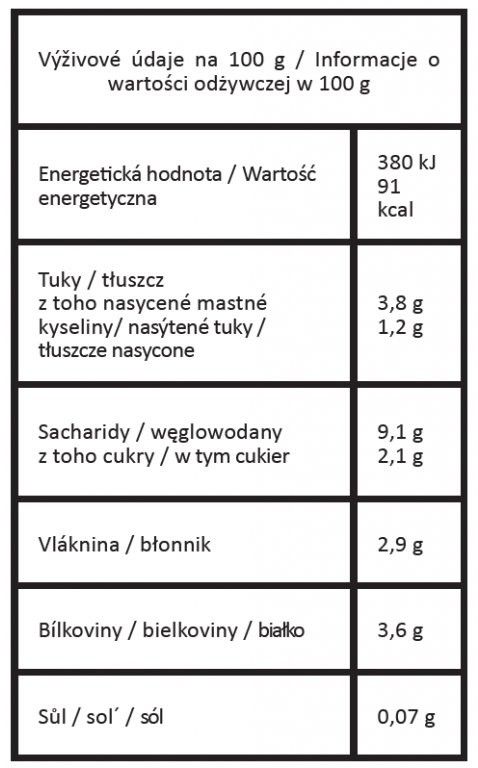 | Výživové údaje na 100 g / Informacje o wartości odżywczej w 100 g | |
|---|---|
| Energetická hodnota / Wartość energetyczna | 380 kJ 91 kcal |
| Tuky / tłuszcz z toho nasycené mastné kyseliny/ nasýtené tuky / tłuszcze nasycone | 3,8 g 1,2 g |
| Sacharidy / węglowodany z toho cukry / w tym cukier | 9,1 g 2,1 g |
| Vláknina / błonnik | 2,9 g |
| Bílkoviny / bielkoviny / białko | 3,6 g |
| Sůl / sol´ / sól | 0,07 g |